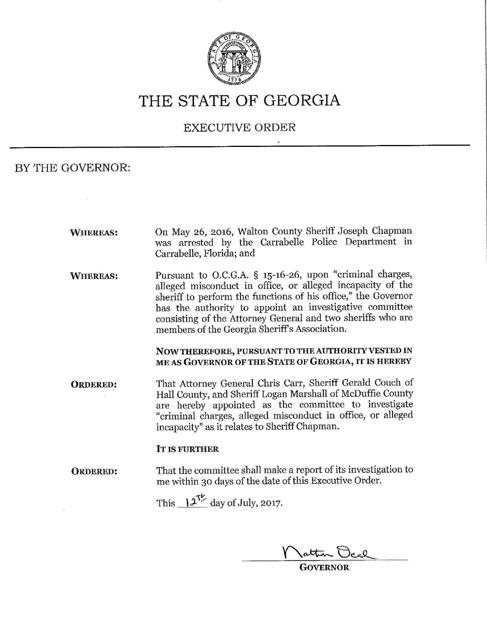 STATE OF GEORGIA
1776

THE STATE OF GEORGIA

EXECUTIVE ORDER

BY THE GOVERNOR:

WHEREAS: On May 26, 2016, Walton County Sheriff Joseph Chapman was arrested by the Carrabelle Police Department in Carrabelle, Florida; and

WHEREAS: Pursuant to O.C.G.A. § 15-16-26, upon "criminal charges, alleged misconduct in office, or alleged incapacity of the sheriff to perform the functions of his office," the Governor has the authority to appoint an investigative committee consisting of the Attorney General and two sheriffs who are members of the Georgia Sheriff's Association.

NOW THEREFORE, PURSUANT TO THE AUTHORITY VESTED IN ME AS GOVERNOR OF THE STATE OF GEORGIA, IT IS HEREBY

ORDERED: That Attorney General Chris Carr, Sheriff Gerald Couch of Hall County, and Sheriff Logan Marshall of McDuffie County are hereby appointed as the committee to investigate "criminal charges, alleged misconduct in office, or alleged incapacity" as it relates to Sheriff Chapman.

IT IS FURTHER

ORDERED: That the committee shall make a report of its investigation to me within 30 days of the date of this Executive Order.

This 12th day of July, 2017.

Nathan Deal
GOVERNOR